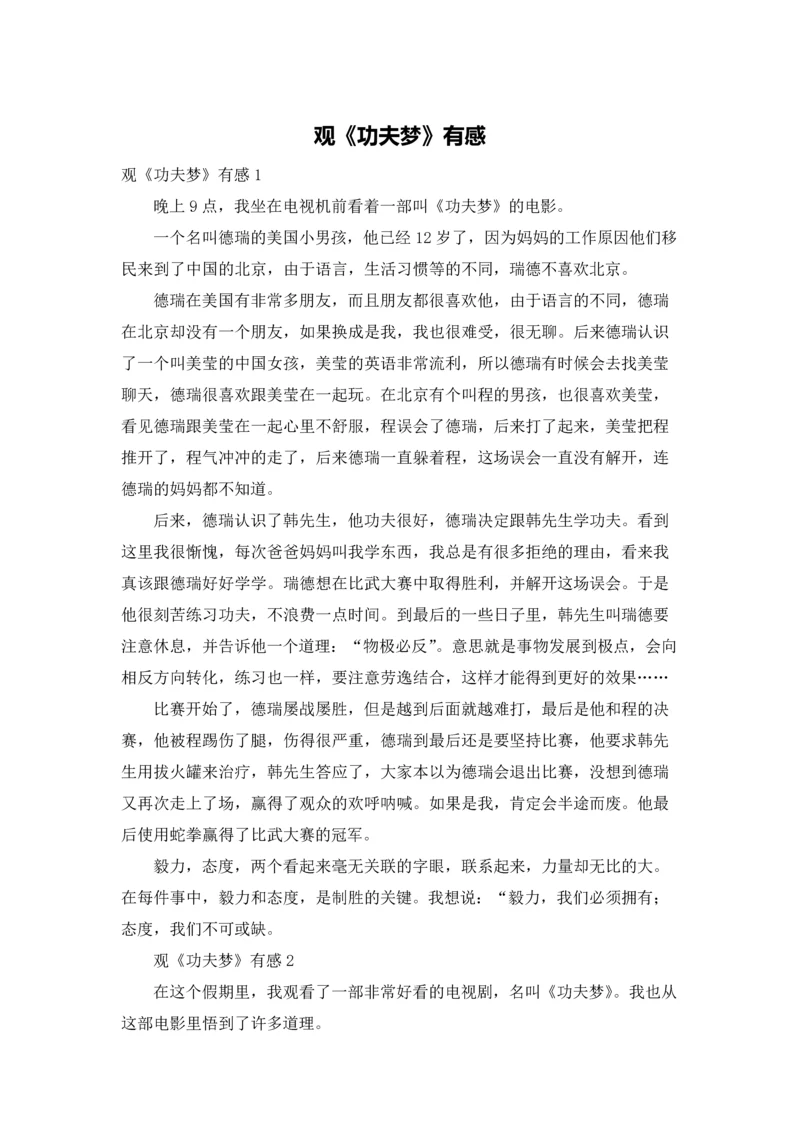 观《功夫梦》有感

观《功夫梦》有感 1

晚上 9 点，我坐在电视机前看着一部叫《功夫梦》的电影。

一个名叫德瑞的美国小男孩，他已经 12 岁了，因为妈妈的工作原因他们移民来到了中国的北京，由于语言，生活习惯等的不同，瑞德不喜欢北京。

德瑞在美国有非常多朋友，而且朋友都很喜欢他，由于语言的不同，德瑞在北京却没有一个朋友，如果换成是我，我也很难受，很无聊。后来德瑞认识了一个叫美莹的中国女孩，美莹的英语非常流利，所以德瑞有时候会去找美莹聊天，德瑞很喜欢跟美莹在一起玩。在北京有个叫程的男孩，也很喜欢美莹，看见德瑞跟美莹在一起心里不舒服，程误会了德瑞，后来打了起来，美莹把程推开了，程气冲冲的走了，后来德瑞一直躲着程，这场误会一直没有解开，连德瑞的妈妈都不知道。

后来，德瑞认识了韩先生，他功夫很好，德瑞决定跟韩先生学功夫。看到这里我很惭愧，每次爸爸妈妈叫我学东西，我总是有很多拒绝的理由，看来我真该跟德瑞好好学学。瑞德想在比武大赛中取得胜利，并解开这场误会。于是他很刻苦练习功夫，不浪费一点时间。到最后的一些日子里，韩先生叫瑞德要注意休息，并告诉他一个道理：“物极必反”。意思就是事物发展到极点，会向相反方向转化，练习也一样，要注意劳逸结合，这样才能得到更好的效果……

比赛开始了，德瑞屡战屡胜，但是越到后面就越难打，最后是他和程的决赛，他被程踢伤了腿，伤得很严重，德瑞到最后还是要坚持比赛，他要求韩先生用拔火罐来治疗，韩先生答应了，大家本以为德瑞会退出比赛，没想到德瑞又再次走上了场，赢得了观众的欢呼呐喊。如果是我，肯定会半途而废。他最后使用蛇拳赢得了比武大赛的冠军。

毅力，态度，两个看起来毫无关联的字眼，联系起来，力量却无比的大。在每件事中，毅力和态度，是制胜的关键。我想说：“毅力，我们必须拥有；态度，我们不可或缺。

观《功夫梦》有感 2

在这个假期里，我观看了一部非常好看的电视剧，名叫《功夫梦》。我也从这部电影里悟到了许多道理。